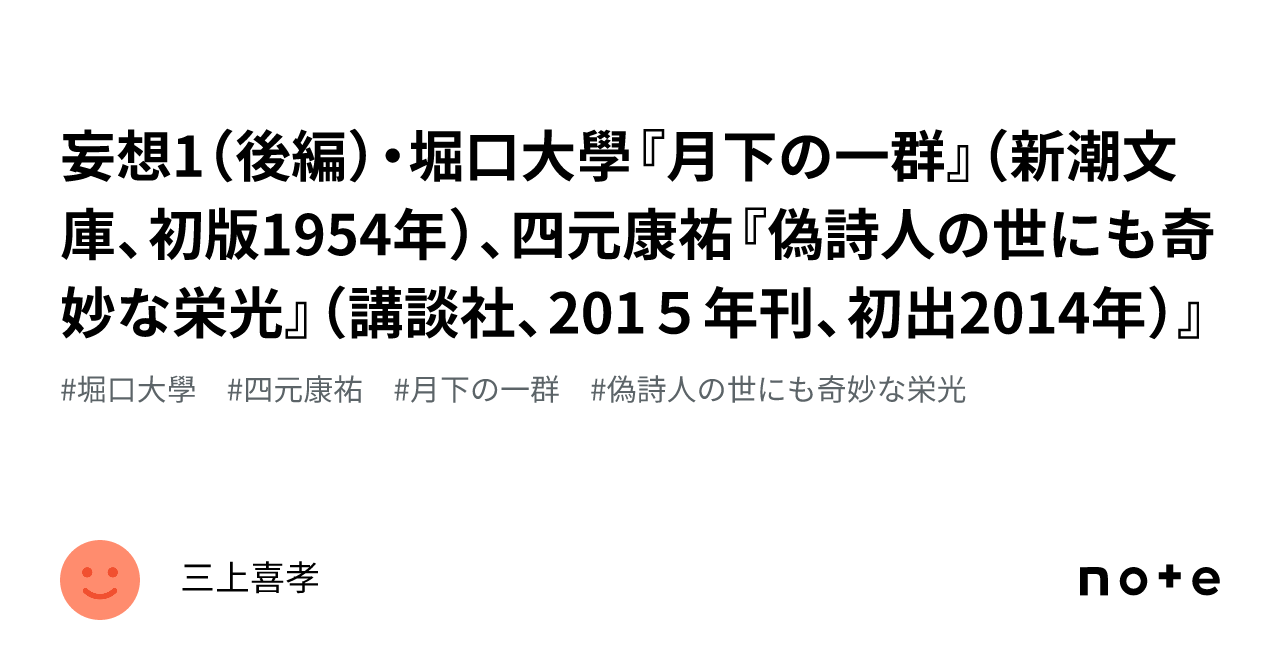 妄想1（後編）・堀口大學『月下の一群』（新潮文庫、初版1954年）、四元康祐『偽詩人の世にも奇妙な栄光』（講談社、201５年刊、初出2014年）』

#堀口大學　#四元康祐　#月下の一群　#偽詩人の世にも奇妙な栄光

三上喜孝

note